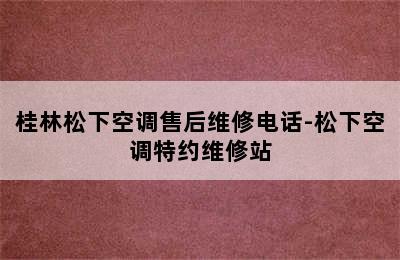 桂林松下空调售后维修电话-松下空调特约维修站